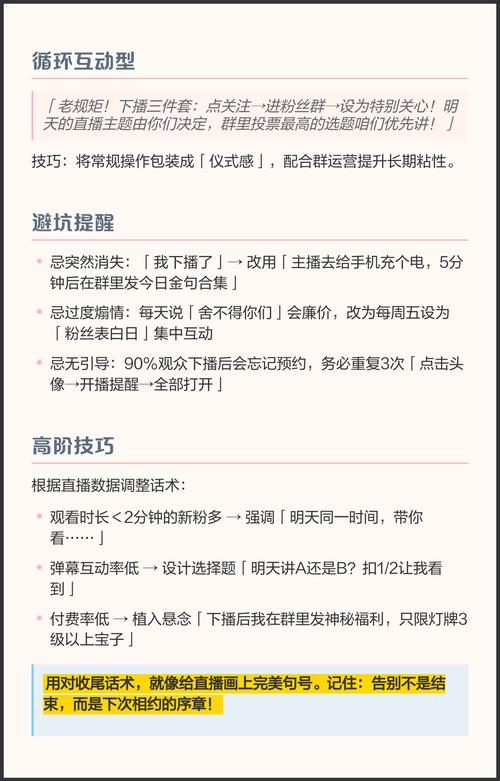 循环互动型

「老规矩！下播三件套：点关注→进粉丝群→设为特别关心！明天的直播主题由你们决定，群里投票最高的选题咱们优先讲！」

技巧：将常规操作包装成「仪式感」，配合群运营提升长期粘性。

避坑提醒

• 忌突然消失：「我下播了」→ 改用「主播去给手机充个电，5分钟后在群里发今日金句合集」
• 忌过度煽情：每天说「舍不得你们」会廉价，改为每周五设为「粉丝表白日」集中互动
• 忌无引导：90%观众下播后会忘记预约，务必重复3次「点击头像→开播提醒→全部打开」

高阶技巧

根据直播数据调整话术：

• 观看时长＜2分钟的新粉多 → 强调「明天同一时间，带你看……」
• 弹幕互动率低 → 设计选择题「明天讲A还是B？扣1/2让我看到」
• 付费率低 → 植入悬念「下播后我在群里发神秘福利，只限灯牌3级以上宝子」

用对收尾话术，就像给直播画上完美句号。记住：告别不是结束，而是下次相约的序章！